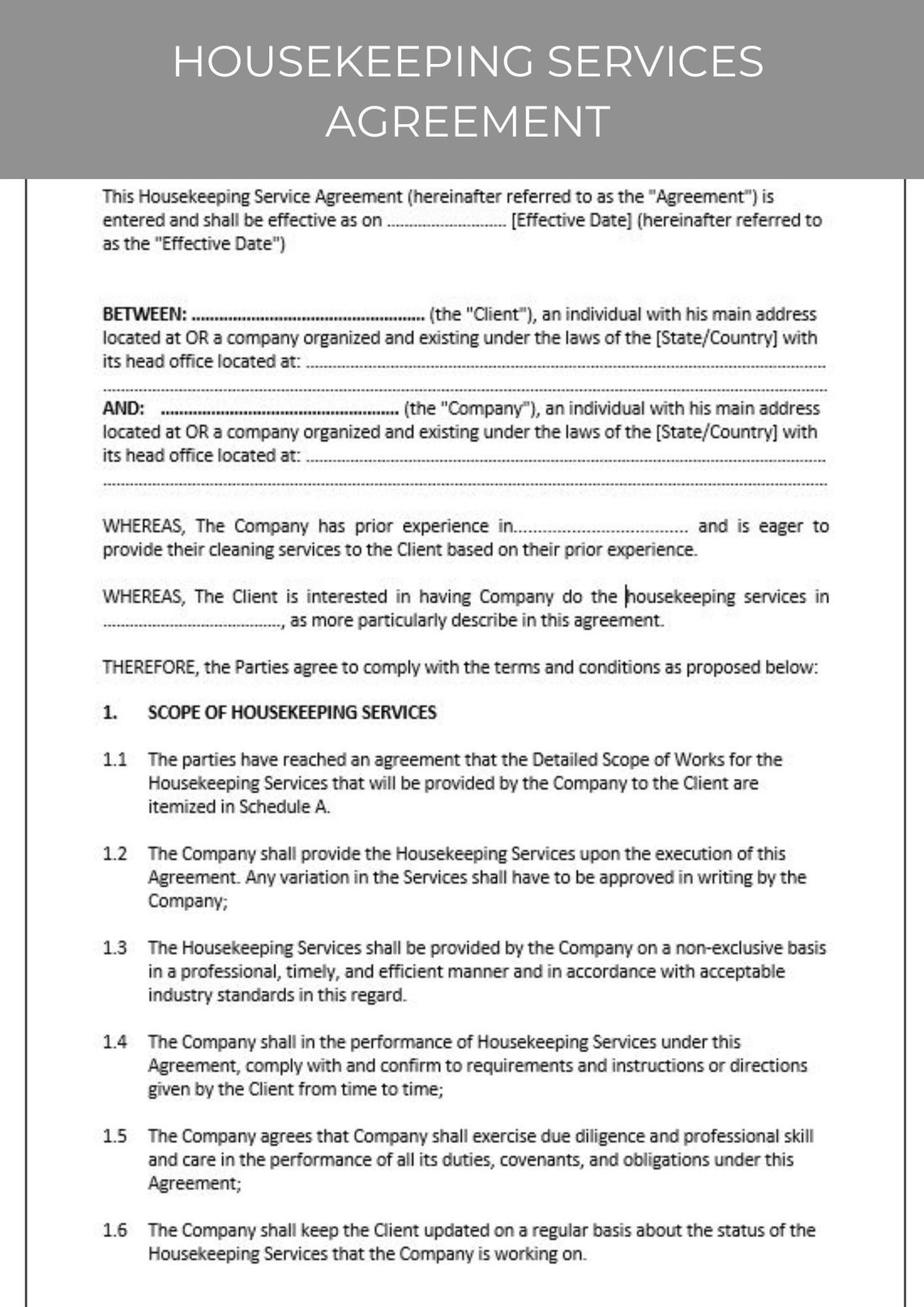 HOUSEKEEPING SERVICES AGREEMENT

This Housekeeping Service Agreement (hereinafter referred to as the "Agreement") is entered and shall be effective as on ____ [Effective Date] (hereinafter referred to as the "Effective Date")

BETWEEN: ____ (the "Client"), an individual with his main address located at OR a company organized and existing under the laws of the [State/Country] with its head office located at: ____

AND: ____ (the "Company"), an individual with his main address located at OR a company organized and existing under the laws of the [State/Country] with its head office located at: ____

WHEREAS, The Company has prior experience in____ and is eager to provide their cleaning services to the Client based on their prior experience.

WHEREAS, The Client is interested in having Company do the housekeeping services in ____, as more particularly describe in this agreement.

THEREFORE, the Parties agree to comply with the terms and conditions as proposed below:

1. SCOPE OF HOUSEKEEPING SERVICES

1.1 The parties have reached an agreement that the Detailed Scope of Works for the Housekeeping Services that will be provided by the Company to the Client are itemized in Schedule A.

1.2 The Company shall provide the Housekeeping Services upon the execution of this Agreement. Any variation in the Services shall have to be approved in writing by the Company;

1.3 The Housekeeping Services shall be provided by the Company on a non-exclusive basis in a professional, timely, and efficient manner and in accordance with acceptable industry standards in this regard.

1.4 The Company shall in the performance of Housekeeping Services under this Agreement, comply with and confirm to requirements and instructions or directions given by the Client from time to time;

1.5 The Company agrees that Company shall exercise due diligence and professional skill and care in the performance of all its duties, covenants, and obligations under this Agreement;

1.6 The Company shall keep the Client updated on a regular basis about the status of the Housekeeping Services that the Company is working on.